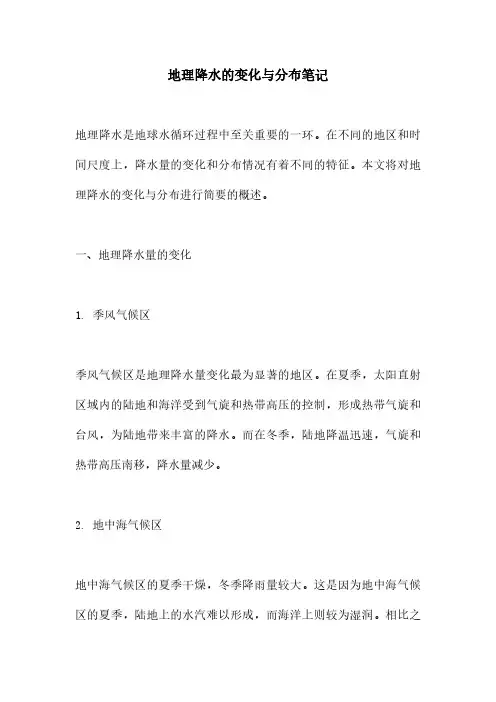 地理降水的变化与分布笔记

地理降水是地球水循环过程中至关重要的一环。在不同的地区和时间尺度上，降水量的变化和分布情况有着不同的特征。本文将对地理降水的变化与分布进行简要的概述。

一、地理降水量的变化

1. 季风气候区

季风气候区是地理降水量变化最为显著的地区。在夏季，太阳直射区域内的陆地和海洋受到气旋和热带高压的控制，形成热带气旋和台风，为陆地带来丰富的降水。而在冬季，陆地降温迅速，气旋和热带高压南移，降水量减少。

2. 地中海气候区

地中海气候区的夏季干燥，冬季降雨量较大。这是因为地中海气候区的夏季，陆地上的水汽难以形成，而海洋上则较为湿润。相比之